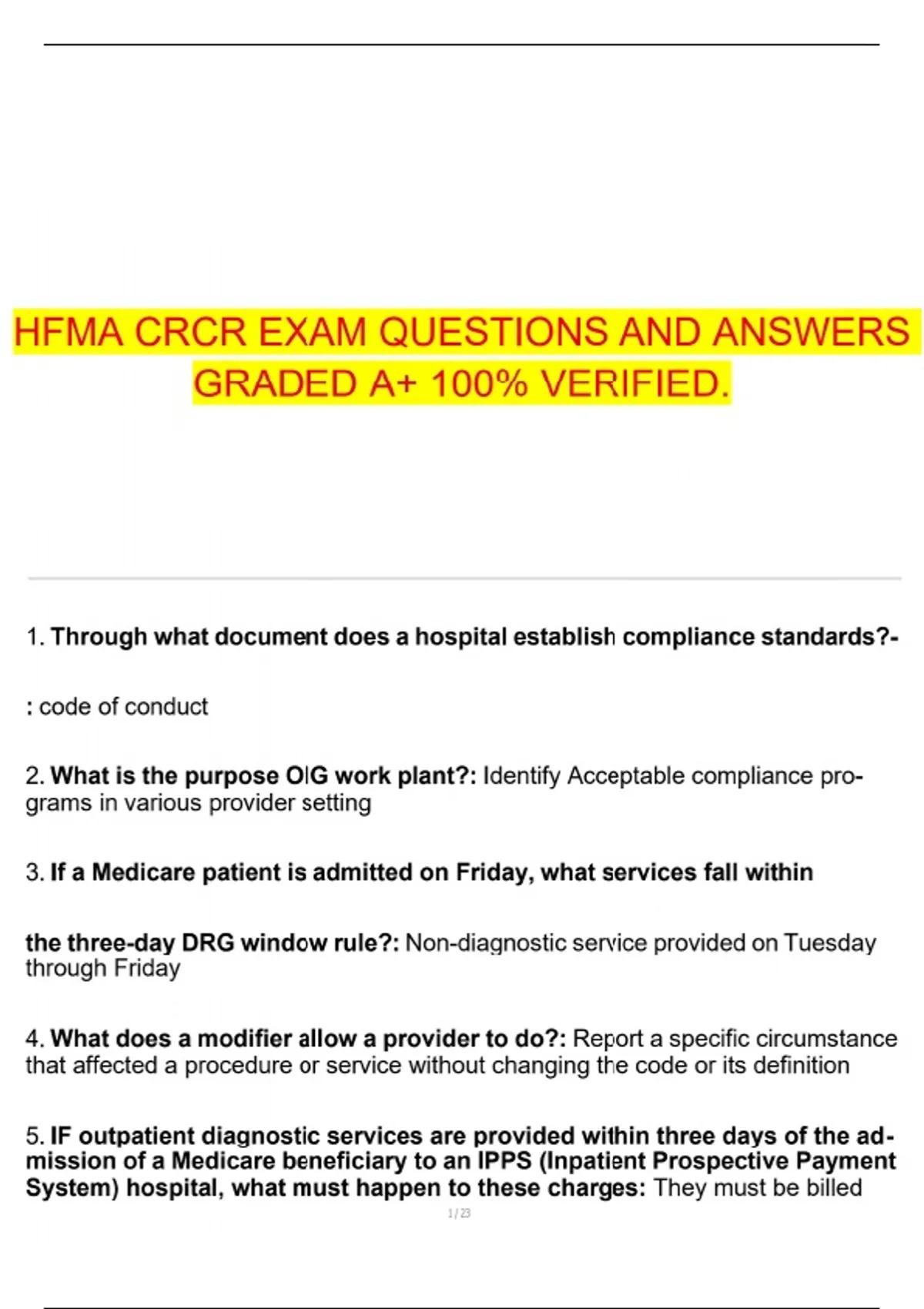 HFMA CRCR EXAM QUESTIONS AND ANSWERS GRADED A+ 100% VERIFIED.

1. Through what document does a hospital establish compliance standards?-

: code of conduct

2. What is the purpose OIG work plant?: Identify Acceptable compliance programs in various provider setting

3. If a Medicare patient is admitted on Friday, what services fall within

the three-day DRG window rule?: Non-diagnostic service provided on Tuesday through Friday

4. What does a modifier allow a provider to do?: Report a specific circumstance that affected a procedure or service without changing the code or its definition

5. IF outpatient diagnostic services are provided within three days of the admission of a Medicare beneficiary to an IPPS (Inpatient Prospective Payment System) hospital, what must happen to these charges: They must be billed

1 / 23